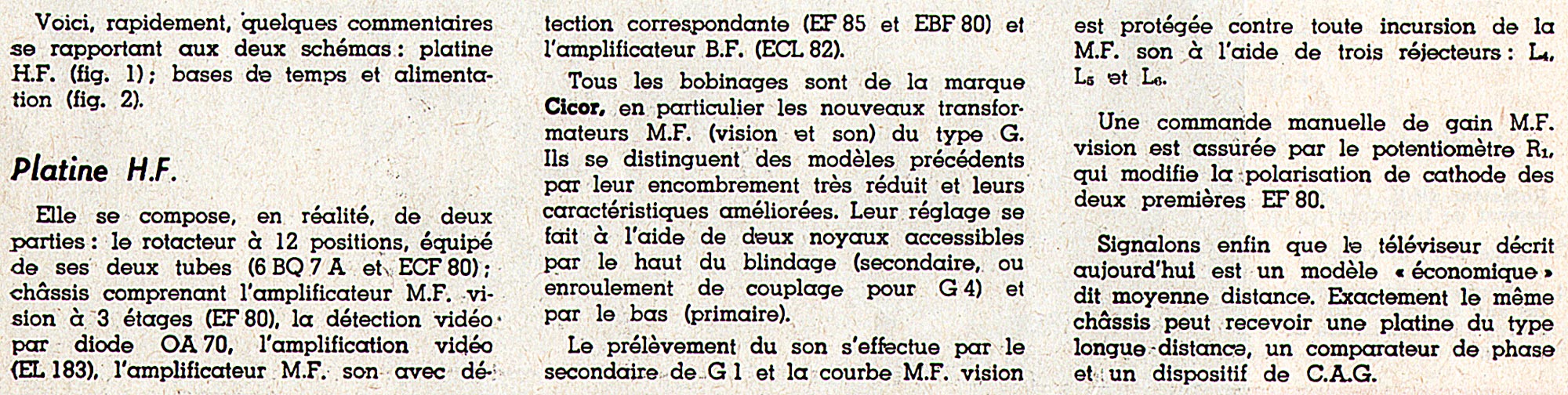 Voici, rapidement, quelques commentaires se rapportant aux deux schémas : platine H.F. (fig. 1) ; bases de temps et alimentation (fig. 2).

Platine H.F.

Elle se compose, en réalité, de deux parties : le rotacteur à 12 positions, équipé de ses deux tubes (6 BQ 7 A et ECF 80) ; châssis comprenant l'amplificateur M.F. vision à 3 étages (EF 80), la détection vidéo par diode OA 70, l'amplification vidéo (EL 183), l'amplificateur M.F. son avec détection correspondante (EF 85 et EBF 80) et l'amplificateur B.F. (ECL 82).

Tous les bobinages sont de la marque Cicor, en particulier les nouveaux transformateurs M.F. (vision et son) du type G. Ils se distinguent des modèles précédents par leur encombrement très réduit et leurs caractéristiques améliorées. Leur réglage se fait à l'aide de deux noyaux accessibles par le haut du blindage (secondaire, ou enroulement de couplage pour G 4) et par le bas (primaire).

Le prélèvement du son s'effectue par le secondaire de G 1 et la courbe M.F. vision est protégée contre toute incursion de la M.F. son à l'aide de trois réjecteurs : $L_4$, $L_5$ et $L_6$.

Une commande manuelle de gain M.F. vision est assurée par le potentiomètre $R_1$, qui modifie la polarisation de cathode des deux premières EF 80.

Signalons enfin que le téléviseur décrit aujourd'hui est un modèle « économique » dit moyenne distance. Exactement le même châssis peut recevoir une platine du type longue distance, un comparateur de phase et un dispositif de C.A.G.